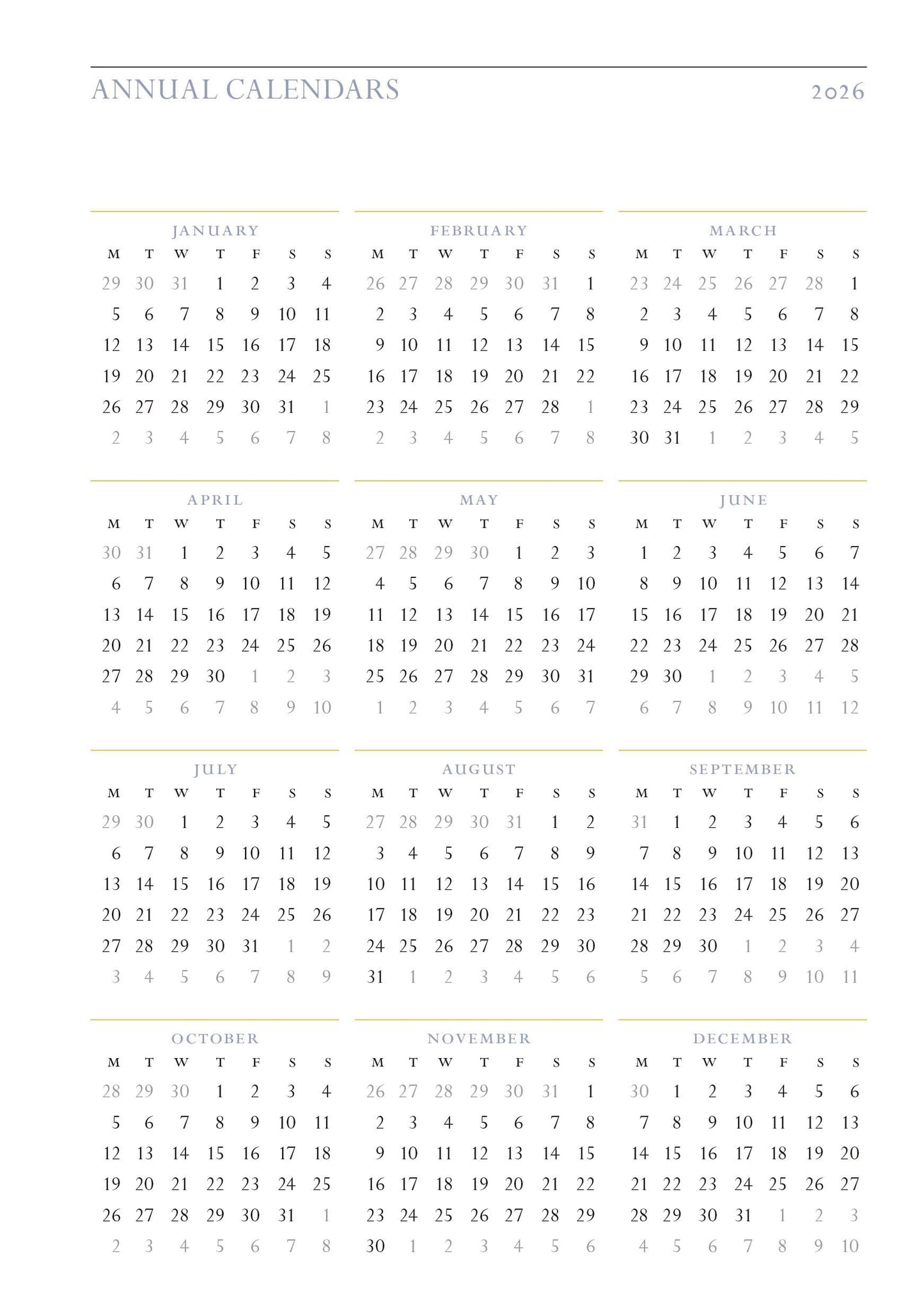 ANNUAL CALENDARS 2026

JANUARY

| M | T | W | T | F | S | S |
|---|---|---|---|---|---|---|
| 29 | 30 | 31 | 1 | 2 | 3 | 4 |
| 5 | 6 | 7 | 8 | 9 | 10 | 11 |
| 12 | 13 | 14 | 15 | 16 | 17 | 18 |
| 19 | 20 | 21 | 22 | 23 | 24 | 25 |
| 26 | 27 | 28 | 29 | 30 | 31 | 1 |
| 2 | 3 | 4 | 5 | 6 | 7 | 8 |

FEBRUARY

| M | T | W | T | F | S | S |
|---|---|---|---|---|---|---|
| 26 | 27 | 28 | 29 | 30 | 31 | 1 |
| 2 | 3 | 4 | 5 | 6 | 7 | 8 |
| 9 | 10 | 11 | 12 | 13 | 14 | 15 |
| 16 | 17 | 18 | 19 | 20 | 21 | 22 |
| 23 | 24 | 25 | 26 | 27 | 28 | 1 |
| 2 | 3 | 4 | 5 | 6 | 7 | 8 |

MARCH

| M | T | W | T | F | S | S |
|---|---|---|---|---|---|---|
| 23 | 24 | 25 | 26 | 27 | 28 | 1 |
| 2 | 3 | 4 | 5 | 6 | 7 | 8 |
| 9 | 10 | 11 | 12 | 13 | 14 | 15 |
| 16 | 17 | 18 | 19 | 20 | 21 | 22 |
| 23 | 24 | 25 | 26 | 27 | 28 | 29 |
| 30 | 31 | 1 | 2 | 3 | 4 | 5 |

APRIL

| M | T | W | T | F | S | S |
|---|---|---|---|---|---|---|
| 30 | 31 | 1 | 2 | 3 | 4 | 5 |
| 6 | 7 | 8 | 9 | 10 | 11 | 12 |
| 13 | 14 | 15 | 16 | 17 | 18 | 19 |
| 20 | 21 | 22 | 23 | 24 | 25 | 26 |
| 27 | 28 | 29 | 30 | 1 | 2 | 3 |
| 4 | 5 | 6 | 7 | 8 | 9 | 10 |

MAY

| M | T | W | T | F | S | S |
|---|---|---|---|---|---|---|
| 27 | 28 | 29 | 30 | 1 | 2 | 3 |
| 4 | 5 | 6 | 7 | 8 | 9 | 10 |
| 11 | 12 | 13 | 14 | 15 | 16 | 17 |
| 18 | 19 | 20 | 21 | 22 | 23 | 24 |
| 25 | 26 | 27 | 28 | 29 | 30 | 31 |
| 1 | 2 | 3 | 4 | 5 | 6 | 7 |

JUNE

| M | T | W | T | F | S | S |
|---|---|---|---|---|---|---|
| 1 | 2 | 3 | 4 | 5 | 6 | 7 |
| 8 | 9 | 10 | 11 | 12 | 13 | 14 |
| 15 | 16 | 17 | 18 | 19 | 20 | 21 |
| 22 | 23 | 24 | 25 | 26 | 27 | 28 |
| 29 | 30 | 1 | 2 | 3 | 4 | 5 |
| 6 | 7 | 8 | 9 | 10 | 11 | 12 |

JULY

| M | T | W | T | F | S | S |
|---|---|---|---|---|---|---|
| 29 | 30 | 1 | 2 | 3 | 4 | 5 |
| 6 | 7 | 8 | 9 | 10 | 11 | 12 |
| 13 | 14 | 15 | 16 | 17 | 18 | 19 |
| 20 | 21 | 22 | 23 | 24 | 25 | 26 |
| 27 | 28 | 29 | 30 | 31 | 1 | 2 |
| 3 | 4 | 5 | 6 | 7 | 8 | 9 |

AUGUST

| M | T | W | T | F | S | S |
|---|---|---|---|---|---|---|
| 27 | 28 | 29 | 30 | 31 | 1 | 2 |
| 3 | 4 | 5 | 6 | 7 | 8 | 9 |
| 10 | 11 | 12 | 13 | 14 | 15 | 16 |
| 17 | 18 | 19 | 20 | 21 | 22 | 23 |
| 24 | 25 | 26 | 27 | 28 | 29 | 30 |
| 31 | 1 | 2 | 3 | 4 | 5 | 6 |

SEPTEMBER

| M | T | W | T | F | S | S |
|---|---|---|---|---|---|---|
| 31 | 1 | 2 | 3 | 4 | 5 | 6 |
| 7 | 8 | 9 | 10 | 11 | 12 | 13 |
| 14 | 15 | 16 | 17 | 18 | 19 | 20 |
| 21 | 22 | 23 | 24 | 25 | 26 | 27 |
| 28 | 29 | 30 | 1 | 2 | 3 | 4 |
| 5 | 6 | 7 | 8 | 9 | 10 | 11 |

OCTOBER

| M | T | W | T | F | S | S |
|---|---|---|---|---|---|---|
| 28 | 29 | 30 | 1 | 2 | 3 | 4 |
| 5 | 6 | 7 | 8 | 9 | 10 | 11 |
| 12 | 13 | 14 | 15 | 16 | 17 | 18 |
| 19 | 20 | 21 | 22 | 23 | 24 | 25 |
| 26 | 27 | 28 | 29 | 30 | 31 | 1 |
| 2 | 3 | 4 | 5 | 6 | 7 | 8 |

NOVEMBER

| M | T | W | T | F | S | S |
|---|---|---|---|---|---|---|
| 26 | 27 | 28 | 29 | 30 | 31 | 1 |
| 2 | 3 | 4 | 5 | 6 | 7 | 8 |
| 9 | 10 | 11 | 12 | 13 | 14 | 15 |
| 16 | 17 | 18 | 19 | 20 | 21 | 22 |
| 23 | 24 | 25 | 26 | 27 | 28 | 29 |
| 30 | 1 | 2 | 3 | 4 | 5 | 6 |

DECEMBER

| M | T | W | T | F | S | S |
|---|---|---|---|---|---|---|
| 30 | 1 | 2 | 3 | 4 | 5 | 6 |
| 7 | 8 | 9 | 10 | 11 | 12 | 13 |
| 14 | 15 | 16 | 17 | 18 | 19 | 20 |
| 21 | 22 | 23 | 24 | 25 | 26 | 27 |
| 28 | 29 | 30 | 31 | 1 | 2 | 3 |
| 4 | 5 | 6 | 7 | 8 | 9 | 10 |